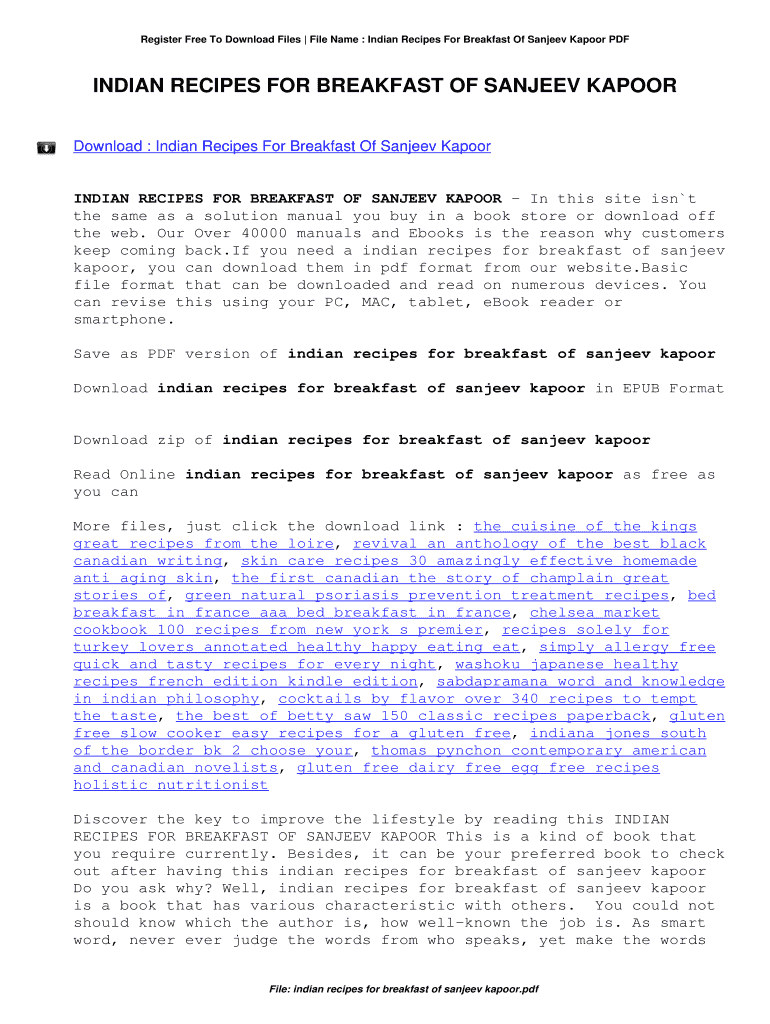 Register Free To Download Files | File Name : Indian Recipes For Breakfast Of Sanjeev Kapoor PDF

INDIAN RECIPES FOR BREAKFAST OF SANJEEV KAPOOR

Download : Indian Recipes For Breakfast Of Sanjeev Kapoor

INDIAN RECIPES FOR BREAKFAST OF SANJEEV KAPOOR - In this site isn`t the same as a solution manual you buy in a book store or download off the web. Our Over 40000 manuals and Ebooks is the reason why customers keep coming back.If you need a indian recipes for breakfast of sanjeev kapoor, you can download them in pdf format from our website.Basic file format that can be downloaded and read on numerous devices. You can revise this using your PC, MAC, tablet, eBook reader or smartphone.

Save as PDF version of indian recipes for breakfast of sanjeev kapoor

Download indian recipes for breakfast of sanjeev kapoor in EPUB Format

Download zip of indian recipes for breakfast of sanjeev kapoor

Read Online indian recipes for breakfast of sanjeev kapoor as free as you can

More files, just click the download link : the cuisine of the kings great recipes from the loire, revival an anthology of the best black canadian writing, skin care recipes 30 amazingly effective homemade anti aging skin, the first canadian the story of champlain great stories of, green natural psoriasis prevention treatment recipes, bed breakfast in france aaa bed breakfast in france, chelsea market cookbook 100 recipes from new york s premier, recipes solely for turkey lovers annotated healthy happy eating eat, simply allergy free quick and tasty recipes for every night, washoku japanese healthy recipes french edition kindle edition, sabdapramana word and knowledge in indian philosophy, cocktails by flavor over 340 recipes to tempt the taste, the best of betty saw 150 classic recipes paperback, gluten free slow cooker easy recipes for a gluten free, indiana jones south of the border bk 2 choose your, thomas pynchon contemporary american and canadian novelists, gluten free dairy free egg free recipes holistic nutritionist

Discover the key to improve the lifestyle by reading this INDIAN RECIPES FOR BREAKFAST OF SANJEEV KAPOOR This is a kind of book that you require currently. Besides, it can be your preferred book to check out after having this indian recipes for breakfast of sanjeev kapoor Do you ask why? Well, indian recipes for breakfast of sanjeev kapoor is a book that has various characteristic with others. You could not should know which the author is, how well-known the job is. As smart word, never ever judge the words from who speaks, yet make the words

File: indian recipes for breakfast of sanjeev kapoor.pdf